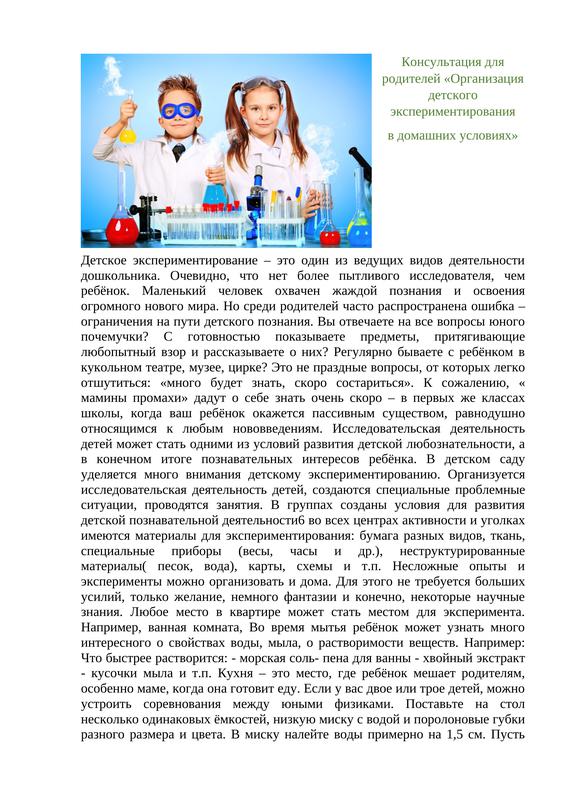 Консультация для родителей «Организация детского экспериментирования

в домашних условиях»

Детское экспериментирование – это один из ведущих видов деятельности дошкольника. Очевидно, что нет более пытливого исследователя, чем ребёнок. Маленький человек охвачен жаждой познания и освоения огромного нового мира. Но среди родителей часто распространена ошибка – ограничения на пути детского познания. Вы отвечаете на все вопросы юного почемучки? С готовностью показываете предметы, притягивающие любопытный взор и рассказываете о них? Регулярно бываете с ребёнком в кукольном театре, музее, цирке? Это не праздные вопросы, от которых легко отшутиться: «много будет знать, скоро состариться». К сожалению, « мамины промахи» дадут о себе знать очень скоро – в первых же классах школы, когда ваш ребёнок окажется пассивным существом, равнодушно относящимся к любым нововведениям. Исследовательская деятельность детей может стать одними из условий развития детской любознательности, а в конечном итоге познавательных интересов ребёнка. В детском саду уделяется много внимания детскому экспериментированию. Организуется исследовательская деятельность детей, создаются специальные проблемные ситуации, проводятся занятия. В группах созданы условия для развития детской познавательной деятельности6 во всех центрах активности и уголках имеются материалы для экспериментирования: бумага разных видов, ткань, специальные приборы (весы, часы и др.), неструктурированные материалы( песок, вода), карты, схемы и т.п. Несложные опыты и эксперименты можно организовать и дома. Для этого не требуется больших усилий, только желание, немного фантазии и конечно, некоторые научные знания. Любое место в квартире может стать местом для эксперимента. Например, ванная комната, Во время мытья ребёнок может узнать много интересного о свойствах воды, мыла, о растворимости веществ. Например: Что быстрее растворится: - морская соль- пена для ванны - хвойный экстракт - кусочки мыла и т.п. Кухня – это место, где ребёнок мешает родителям, особенно маме, когда она готовит еду. Если у вас двое или трое детей, можно устроить соревнования между юными физиками. Поставьте на стол несколько одинаковых ёмкостей, низкую миску с водой и поролоновые губки разного размера и цвета. В миску налейте воды примерно на 1,5 см. Пусть